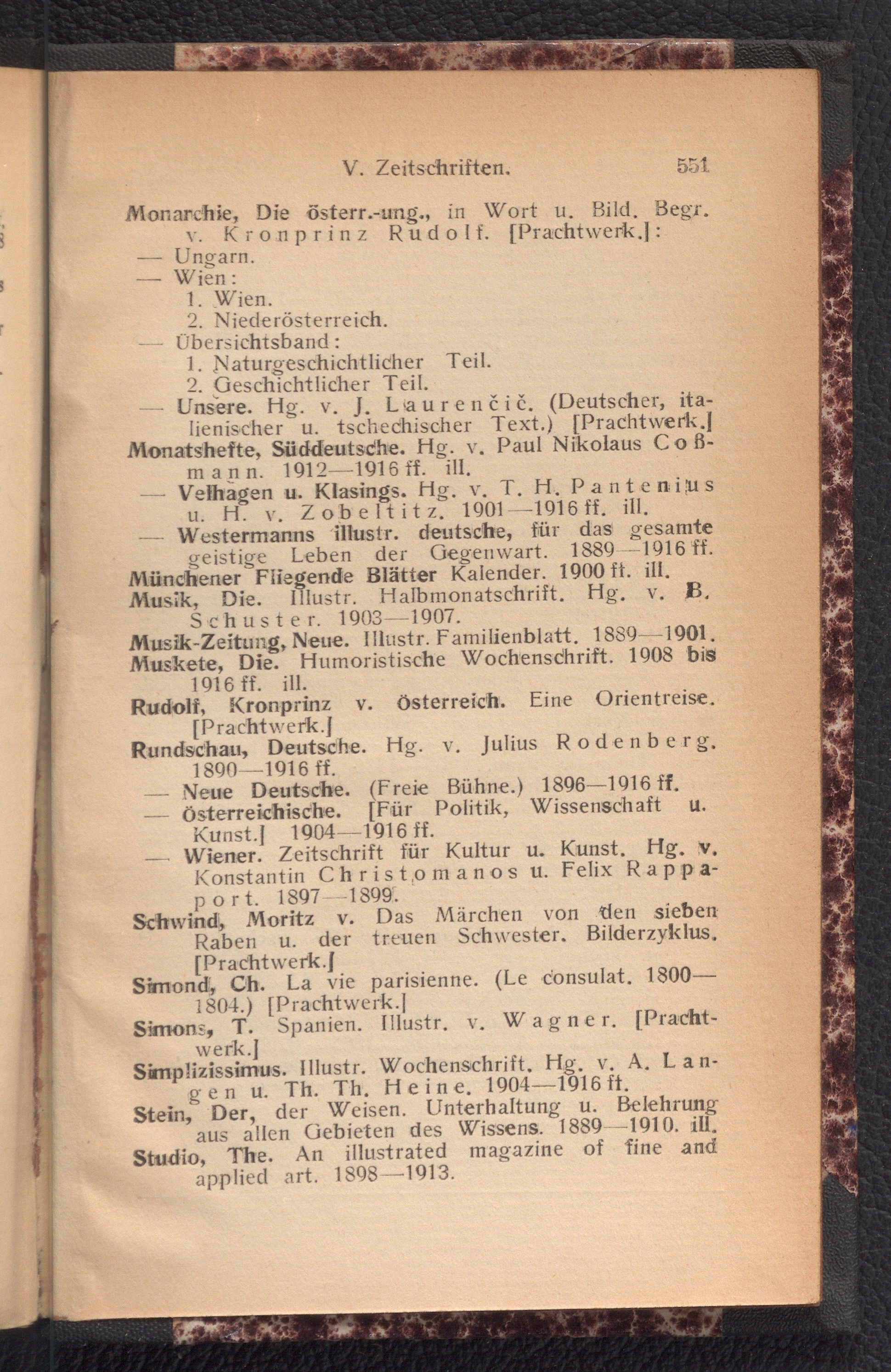 V. Zeitschriften. 551

Monarchie, Die österr.-ung., in Wort u. Bild. Begr. v. Kronprinz Rudolf. [Prachtwerk.]:
— Ungarn.
— Wien:
1. Wien.
2. Niederösterreich.
— Übersichtsband:
1. Naturgeschichtlicher Teil.
2. Geschichtlicher Teil.
— Unsere. Hg. v. J. Laurenčič. (Deutscher, italienischer u. tschechischer Text.) [Prachtwerk.]
Monatshefte, Süddeutsche. Hg. v. Paul Nikolaus Coßmann. 1912—1916 ff. ill.
— Velhagen u. Klasings. Hg. v. T. H. Pantenius u. H. v. Zobeltitz. 1901—1916 ff. ill.
— Westermanns illustr. deutsche, für das gesamte geistige Leben der Gegenwart. 1889—1916 ff.
Münchener Fliegende Blätter Kalender. 1900 ff. ill.
Musik, Die. Illustr. Halbmonatschrift. Hg. v. B. Schuster. 1903—1907.
Musik-Zeitung, Neue. Illustr. Familienblatt. 1889—1901.
Muskete, Die. Humoristische Wochenschrift. 1908 bis 1916 ff. ill.
Rudolf, Kronprinz v. Österreich. Eine Orientreise. [Prachtwerk.]
Rundschau, Deutsche. Hg. v. Julius Rodenberg. 1890—1916 ff.
— Neue Deutsche. (Freie Bühne.) 1896—1916 ff.
— Österreichische. [Für Politik, Wissenschaft u. Kunst.] 1904—1916 ff.
— Wiener. Zeitschrift für Kultur u. Kunst. Hg. v. Konstantin Christomanos u. Felix Rappaport. 1897—1899.
Schwind, Moritz v. Das Märchen von den sieben Raben u. der treuen Schwester. Bilderzyklus. [Prachtwerk.]
Simond, Ch. La vie parisienne. (Le consulat. 1800—1804.) [Prachtwerk.]
Simons, T. Spanien. Illustr. v. Wagner. [Prachtwerk.]
Simplizissimus. Illustr. Wochenschrift. Hg. v. A. Langen u. Th. Th. Heine. 1904—1916 ff.
Stein, Der, der Weisen. Unterhaltung u. Belehrung aus allen Gebieten des Wissens. 1889—1910. ill.
Studio, The. An illustrated magazine of fine and applied art. 1898—1913.